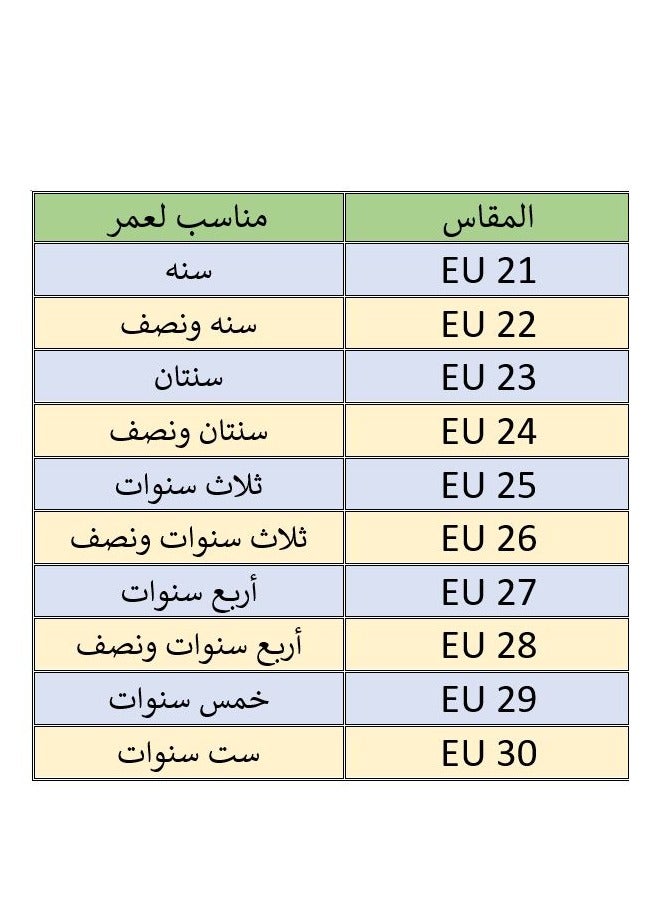 | المقاس | مناسب لعمر |
|---|---|
| EU 21 | سنه |
| EU 22 | سنه ونصف |
| EU 23 | سنتان |
| EU 24 | سنتان ونصف |
| EU 25 | ثلاث سنوات |
| EU 26 | ثلاث سنوات ونصف |
| EU 27 | أربع سنوات |
| EU 28 | أربع سنوات ونصف |
| EU 29 | خمس سنوات |
| EU 30 | ست سنوات |